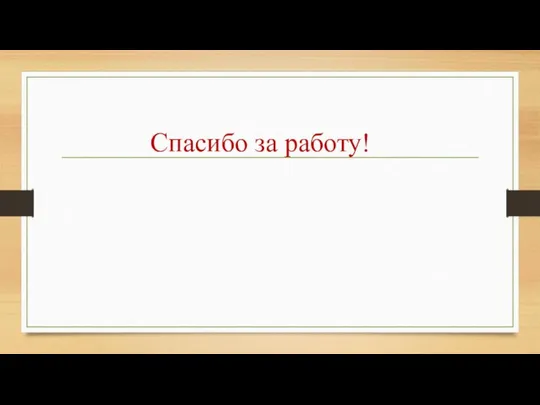 Спасибо за работу!